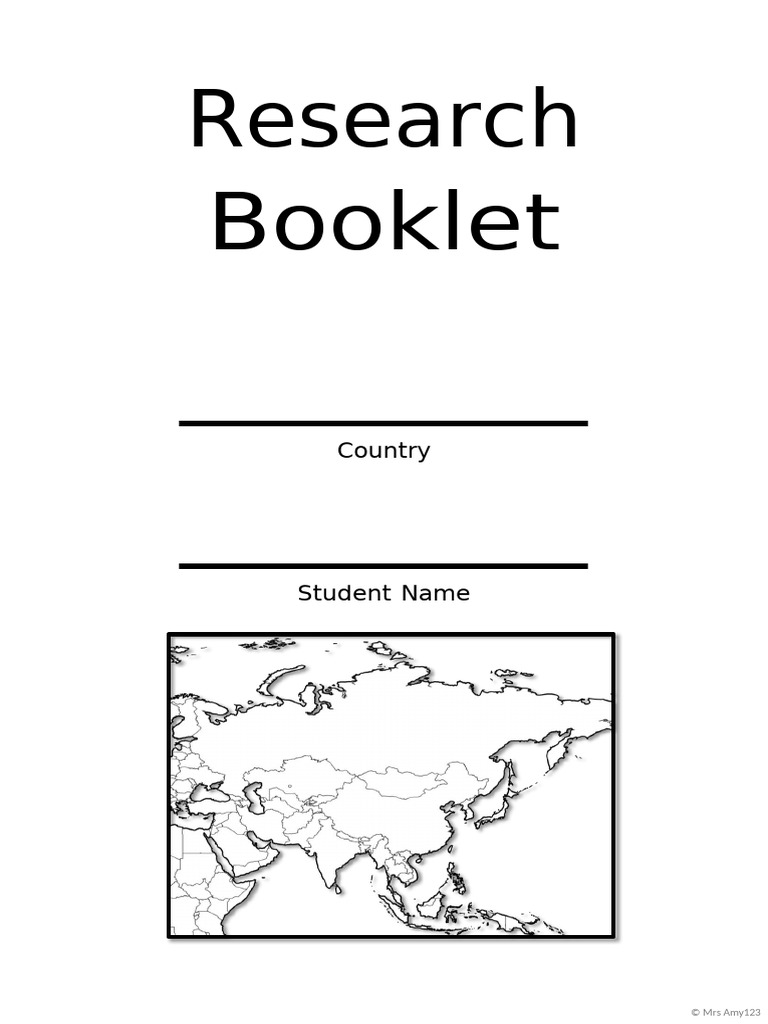 Research Booklet

Country

Student Name

© Mrs Amy123